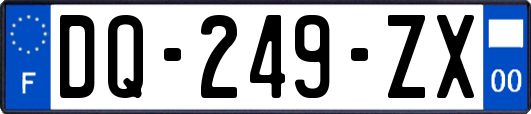 F
DQ-249-ZX
00